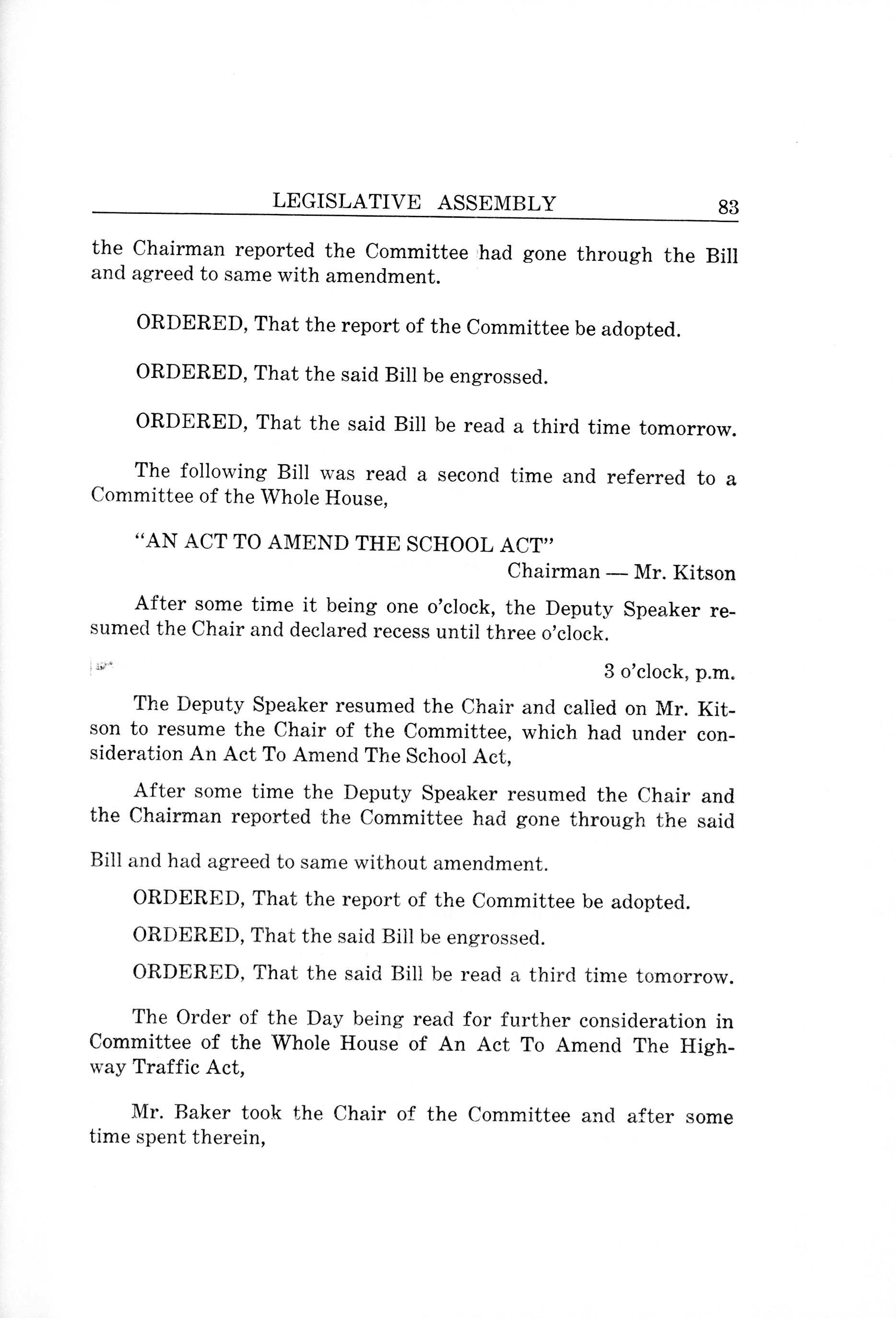 LEGISLATIVE ASSEMBLY 83

the Chairman reported the Committee had gone through the Bill and agreed to same with amendment.

ORDERED, That the report of the Committee be adopted.

ORDERED, That the said Bill be engrossed.

ORDERED, That the said Bill be read a third time tomorrow.

The following Bill was read a second time and referred to a Committee of the Whole House,

"AN ACT TO AMEND THE SCHOOL ACT"

Chairman — Mr. Kitson

After some time it being one o'clock, the Deputy Speaker resumed the Chair and declared recess until three o'clock.

3 o'clock, p.m.

The Deputy Speaker resumed the Chair and called on Mr. Kitson to resume the Chair of the Committee, which had under consideration An Act To Amend The School Act,

After some time the Deputy Speaker resumed the Chair and the Chairman reported the Committee had gone through the said Bill and had agreed to same without amendment.

ORDERED, That the report of the Committee be adopted.

ORDERED, That the said Bill be engrossed.

ORDERED, That the said Bill be read a third time tomorrow.

The Order of the Day being read for further consideration in Committee of the Whole House of An Act To Amend The Highway Traffic Act,

Mr. Baker took the Chair of the Committee and after some time spent therein,